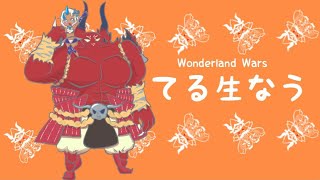 Wonderland Wars
てる生なう